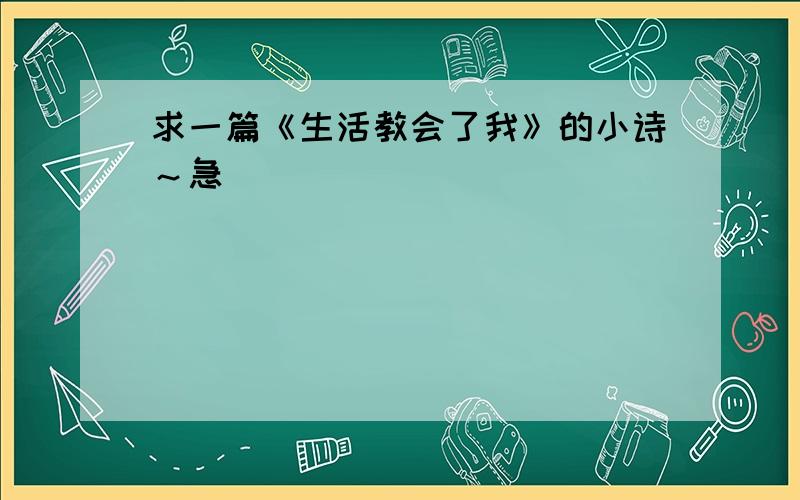 求一篇《生活教会了我》的小诗～急